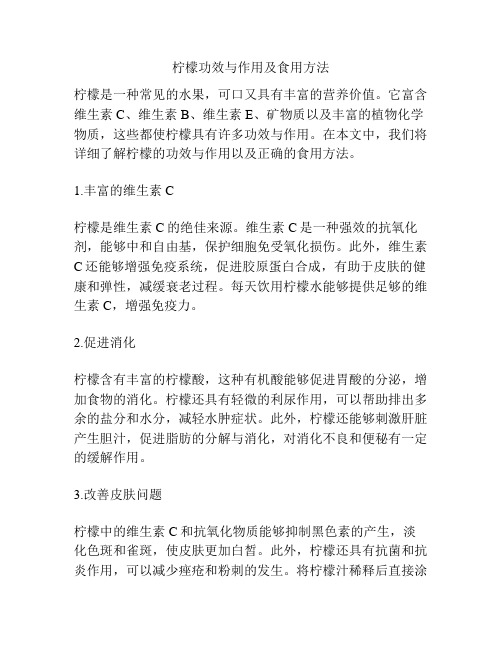 柠檬功效与作用及食用方法

柠檬是一种常见的水果，可口又具有丰富的营养价值。它富含维生素 C、维生素 B、维生素 E、矿物质以及丰富的植物化学物质，这些都使柠檬具有许多功效与作用。在本文中，我们将详细了解柠檬的功效与作用以及正确的食用方法。

1.丰富的维生素 C

柠檬是维生素 C 的绝佳来源。维生素 C 是一种强效的抗氧化剂，能够中和自由基，保护细胞免受氧化损伤。此外，维生素 C 还能够增强免疫系统，促进胶原蛋白合成，有助于皮肤的健康和弹性，减缓衰老过程。每天饮用柠檬水能够提供足够的维生素 C，增强免疫力。

2.促进消化

柠檬含有丰富的柠檬酸，这种有机酸能够促进胃酸的分泌，增加食物的消化。柠檬还具有轻微的利尿作用，可以帮助排出多余的盐分和水分，减轻水肿症状。此外，柠檬还能够刺激肝脏产生胆汁，促进脂肪的分解与消化，对消化不良和便秘有一定的缓解作用。

3.改善皮肤问题

柠檬中的维生素 C 和抗氧化物质能够抑制黑色素的产生，淡化色斑和雀斑，使皮肤更加白皙。此外，柠檬还具有抗菌和抗炎作用，可以减少痤疮和粉刺的发生。将柠檬汁稀释后直接涂